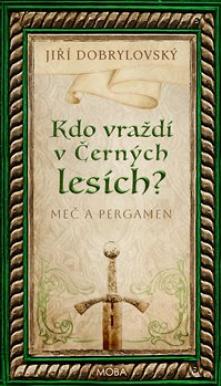 JIŘÍ DOBRYLOVSKÝ

Kdo vraždí v Černých lesích?

MEČ A PERGAMEN

MOBA